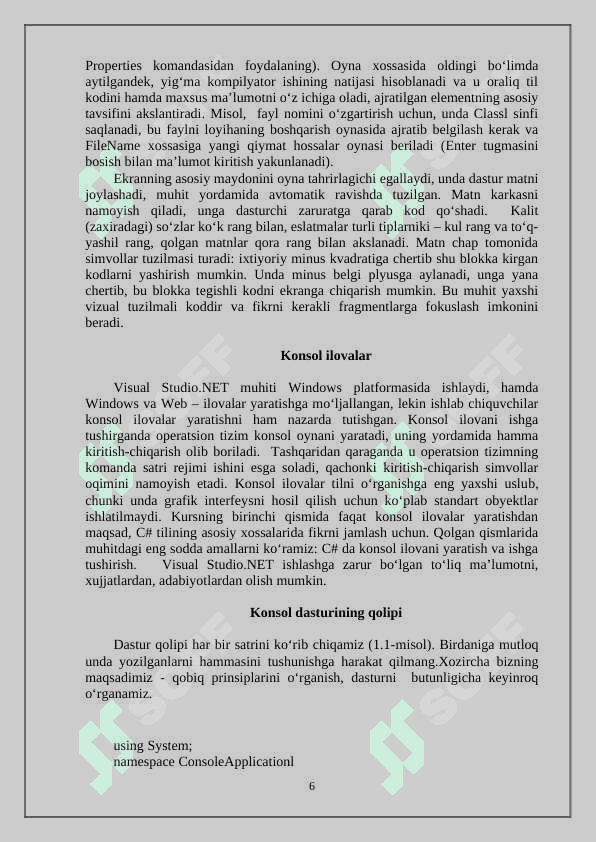 Properties komandasidan foydalaning). Oyna xossasida oldingi bo‘limda aytilgandek, yig‘ma kompilyator ishining natijasi hisoblanadi va u oraliq til kodini hamda maxsus ma’lumotni o‘z ichiga oladi, ajratilgan elementning asosiy tavsifini akslantiradi. Misol, fayl nomini o‘zgartirish uchun, unda Classl sinfi saqlanadi, bu faylni loyihaning boshqarish oynasida ajratib belgilash kerak va FileName xossasiga yangi qiymat hossalar oynasi beriladi (Enter tugmasini bosish bilan ma’lumot kiritish yakunlanadi).

Ekranning asosiy maydonini oyna tahrirlagichi egallaydi, unda dastur matni joylashadi, muhit yordamida avtomatik ravishda tuzilgan. Matn karkasni namoyish qiladi, unga dasturchi zaruratga qarab kod qo‘shadi. Kalit (zaxiradagi) so‘zlar ko‘k rang bilan, eslatmalar turli tiplarniki – kul rang va to‘q-yashil rang, qolgan matnlar qora rang bilan akslanadi. Matn chap tomonida simvollar tuzilmasi turadi: ixtiyoriy minus kvadratiga chertib shu blokka kirgan kodlarni yashirish mumkin. Unda minus belgi plyusga aylanadi, unga yana chertib, bu blokka tegishli kodni ekranga chiqarish mumkin. Bu muhit yaxshi vizual tuzilmali koddir va fikrni kerakli fragmentlarga fokuslash imkonini beradi.

Konsol ilovalar

Visual Studio.NET muhiti Windows platformasida ishlaydi, hamda Windows va Web – ilovalar yaratishga mo‘ljallangan, lekin ishlab chiquvchilar konsol ilovalar yaratishni ham nazarda tutishgan. Konsol ilovani ishga tushirganda operatsion tizim konsol oynani yaratadi, uning yordamida hamma kiritish-chiqarish olib boriladi. Tashqaridan qaraganda u operatsion tizimning komanda satri rejimi ishini esga soladi, qachonki kiritish-chiqarish simvollar oqimini namoyish etadi. Konsol ilovalar tilni o‘rganishga eng yaxshi uslub, chunki unda grafik interfeysni hosil qilish uchun ko‘plab standart obyektlar ishlatilmaydi. Kursning birinchi qismida faqat konsol ilovalar yaratishdan maqsad, C# tilining asosiy xossalarida fikrni jamlash uchun. Qolgan qismlarida muhitdagi eng sodda amallarni ko‘ramiz: C# da konsol ilovani yaratish va ishga tushirish. Visual Studio.NET ishlashga zarur bo‘lgan to‘liq ma’lumotni, xujjatlardan, adabiyotlardan olish mumkin.

Konsol dasturining qolipi

Dastur qolipi har bir satrini ko‘rib chiqamiz (1.1-misol). Birdaniga mutloq unda yozilganlarni hammasini tushunishga harakat qilmang.Xozircha bizning maqsadimiz - qobiq prinsiplarini o‘rganish, dasturni butunligicha keyinroq o‘rganamiz.

using System;
namespace ConsoleApplicationl

6